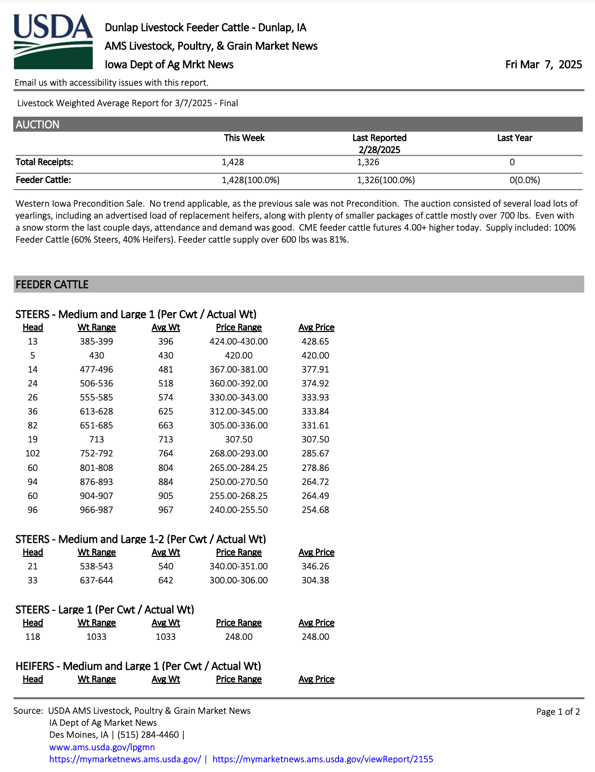 USDA

Dunlap Livestock Feeder Cattle - Dunlap, IA
AMS Livestock, Poultry, & Grain Market News
Iowa Dept of Ag Mrkt News

Fri Mar 7, 2025

Email us with accessibility issues with this report.

Livestock Weighted Average Report for 3/7/2025 - Final

AUCTION

| | This Week | Last Reported 2/28/2025 | Last Year |
|---|---|---|---|
| Total Receipts: | 1,428 | 1,326 | 0 |
| Feeder Cattle: | 1,428(100.0%) | 1,326(100.0%) | 0(0.0%) |

Western Iowa Precondition Sale. No trend applicable, as the previous sale was not Precondition. The auction consisted of several load lots of yearlings, including an advertised load of replacement heifers, along with plenty of smaller packages of cattle mostly over 700 lbs. Even with a snow storm the last couple days, attendance and demand was good. CME feeder cattle futures 4.00+ higher today. Supply included: 100% Feeder Cattle (60% Steers, 40% Heifers). Feeder cattle supply over 600 lbs was 81%.

FEEDER CATTLE

STEERS - Medium and Large 1 (Per Cwt / Actual Wt)

| Head | Wt Range | Avg Wt | Price Range | Avg Price |
|---|---|---|---|---|
| 13 | 385-399 | 396 | 424.00-430.00 | 428.65 |
| 5 | 430 | 430 | 420.00 | 420.00 |
| 14 | 477-496 | 481 | 367.00-381.00 | 377.91 |
| 24 | 506-536 | 518 | 360.00-392.00 | 374.92 |
| 26 | 555-585 | 574 | 330.00-343.00 | 333.93 |
| 36 | 613-628 | 625 | 312.00-345.00 | 333.84 |
| 82 | 651-685 | 663 | 305.00-336.00 | 331.61 |
| 19 | 713 | 713 | 307.50 | 307.50 |
| 102 | 752-792 | 764 | 268.00-293.00 | 285.67 |
| 60 | 801-808 | 804 | 265.00-284.25 | 278.86 |
| 94 | 876-893 | 884 | 250.00-270.50 | 264.72 |
| 60 | 904-907 | 905 | 255.00-268.25 | 264.49 |
| 96 | 966-987 | 967 | 240.00-255.50 | 254.68 |

STEERS - Medium and Large 1-2 (Per Cwt / Actual Wt)

| Head | Wt Range | Avg Wt | Price Range | Avg Price |
|---|---|---|---|---|
| 21 | 538-543 | 540 | 340.00-351.00 | 346.26 |
| 33 | 637-644 | 642 | 300.00-306.00 | 304.38 |

STEERS - Large 1 (Per Cwt / Actual Wt)

| Head | Wt Range | Avg Wt | Price Range | Avg Price |
|---|---|---|---|---|
| 118 | 1033 | 1033 | 248.00 | 248.00 |

HEIFERS - Medium and Large 1 (Per Cwt / Actual Wt)

| Head | Wt Range | Avg Wt | Price Range | Avg Price |
|---|---|---|---|---|

Source: USDA AMS Livestock, Poultry & Grain Market News
IA Dept of Ag Market News
Des Moines, IA | (515) 284-4460 |
www.ams.usda.gov/lpgmn
https://mymarketnews.ams.usda.gov/ | https://mymarketnews.ams.usda.gov/viewReport/2155

Page 1 of 2